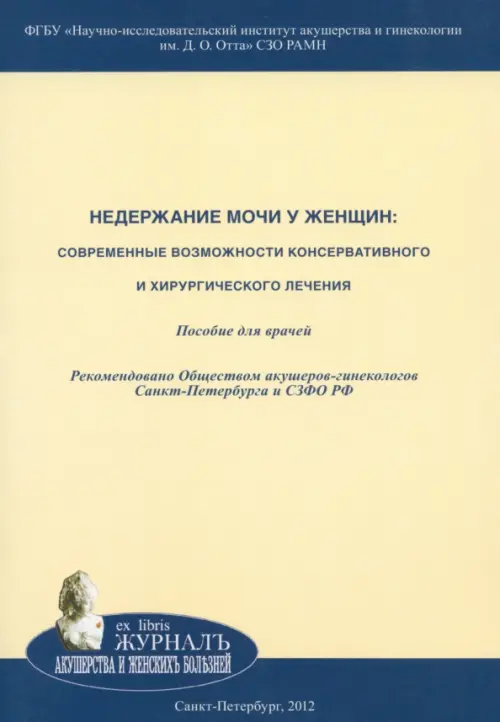 ФГБУ «Научно-исследовательский институт акушерства и гинекологии им. Д. О. Отта» СЗО РАМН

НЕДЕРЖАНИЕ МОЧИ У ЖЕНЩИН:

СОВРЕМЕННЫЕ ВОЗМОЖНОСТИ КОНСЕРВАТИВНОГО

И ХИРУРГИЧЕСКОГО ЛЕЧЕНИЯ

Пособие для врачей

Рекомендовано Обществом акушеров-гинекологов Санкт-Петербурга и СЗФО РФ

ex libris
ЖУРНАЛЪ
АКУШЕРСТВА И ЖЕНСКИХЪ БОЛѢЗНЕЙ

Санкт-Петербург, 2012